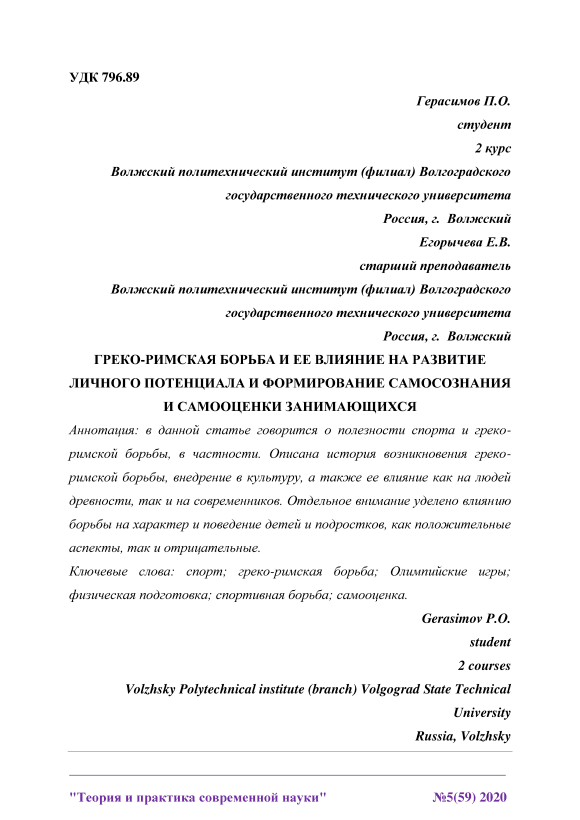 УДК 796.89

Герасимов П.О.
студент
2 курс
Волжский политехнический институт (филиал) Волгоградского государственного технического университета
Россия, г. Волжский
Егорычева Е.В.
старший преподаватель
Волжский политехнический институт (филиал) Волгоградского государственного технического университета
Россия, г. Волжский

ГРЕКО-РИМСКАЯ БОРЬБА И ЕЕ ВЛИЯНИЕ НА РАЗВИТИЕ ЛИЧНОГО ПОТЕНЦИАЛА И ФОРМИРОВАНИЕ САМОСОЗНАНИЯ И САМООЦЕНКИ ЗАНИМАЮЩИХСЯ

Аннотация: в данной статье говорится о полезности спорта и греко-римской борьбы, в частности. Описана история возникновения греко-римской борьбы, внедрение в культуру, а также ее влияние как на людей древности, так и на современников. Отдельное внимание уделено влиянию борьбы на характер и поведение детей и подростков, как положительные аспекты, так и отрицательные.

Ключевые слова: спорт; греко-римская борьба; Олимпийские игры; физическая подготовка; спортивная борьба; самооценка.

Gerasimov P.O.
student
2 courses
Volzhsky Polytechnical institute (branch) Volgograd State Technical University
Russia, Volzhsky

"Теория и практика современной науки" №5(59) 2020